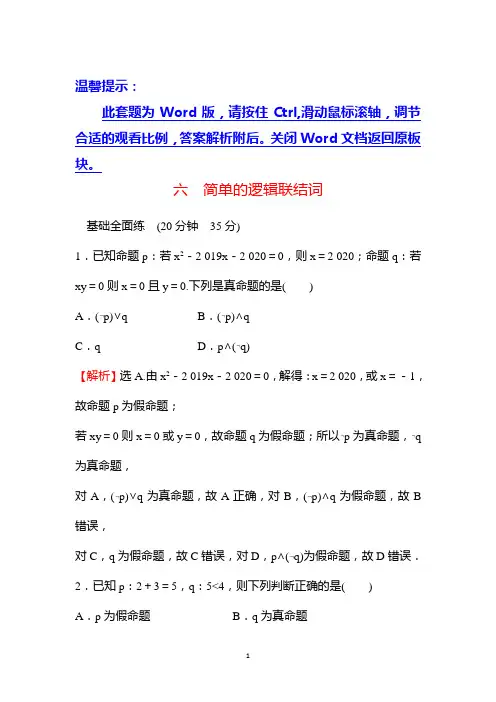 温馨提示：

此套题为 Word 版，请按住 Ctrl,滑动鼠标滚轴，调节合适的观看比例，答案解析附后。关闭 Word 文档返回原板块。

六　简单的逻辑联结词

基础全面练　(20 分钟　35 分)

1．已知命题 p：若 $x^2-2\,019x-2\,020=0$，则 $x=2\,020$；命题 q：若 $xy=0$ 则 $x=0$ 且 $y=0$.下列是真命题的是(　　)

A．$(\neg p)\vee q$　　　　B．$(\neg p)\wedge q$

C．q　　　　D．$p\wedge(\neg q)$

【解析】选 A.由 $x^2-2\,019x-2\,020=0$，解得：$x=2\,020$，或 $x=-1$，故命题 p 为假命题；

若 $xy=0$ 则 $x=0$ 或 $y=0$，故命题 q 为假命题；所以$\neg p$ 为真命题，$\neg q$ 为真命题，

对 A，$(\neg p)\vee q$ 为真命题，故 A 正确，对 B，$(\neg p)\wedge q$ 为假命题，故 B 错误，

对 C，q 为假命题，故 C 错误，对 D，$p\wedge(\neg q)$为假命题，故 D 错误．

2．已知 p：$2+3=5$，q：$5<4$，则下列判断正确的是(　　)

A．p 为假命题　　　　B．q 为真命题

1